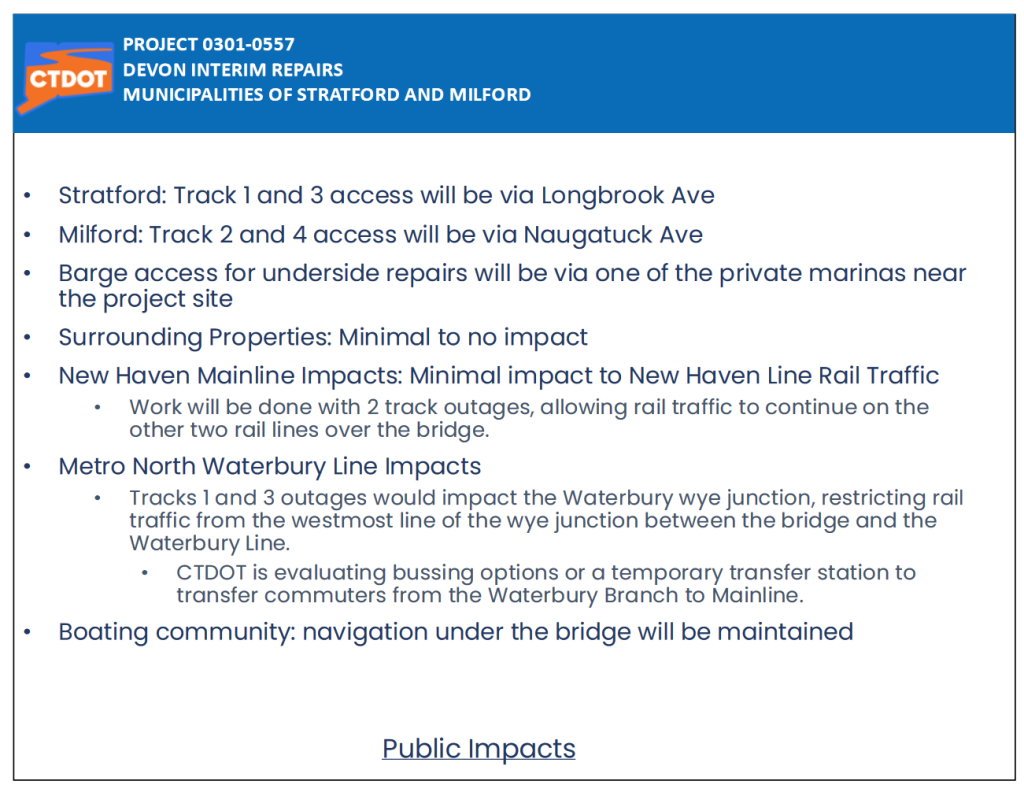 CTDOT

PROJECT 0301-0557
DEVON INTERIM REPAIRS
MUNICIPALITIES OF STRATFORD AND MILFORD

• Stratford: Track 1 and 3 access will be via Longbrook Ave
• Milford: Track 2 and 4 access will be via Naugatuck Ave
• Barge access for underside repairs will be via one of the private marinas near the project site
• Surrounding Properties: Minimal to no impact
• New Haven Mainline Impacts: Minimal impact to New Haven Line Rail Traffic
• Work will be done with 2 track outages, allowing rail traffic to continue on the other two rail lines over the bridge.
• Metro North Waterbury Line Impacts
• Tracks 1 and 3 outages would impact the Waterbury wye junction, restricting rail traffic from the westmost line of the wye junction between the bridge and the Waterbury Line.
• CTDOT is evaluating bussing options or a temporary transfer station to transfer commuters from the Waterbury Branch to Mainline.
• Boating community: navigation under the bridge will be maintained

Public Impacts